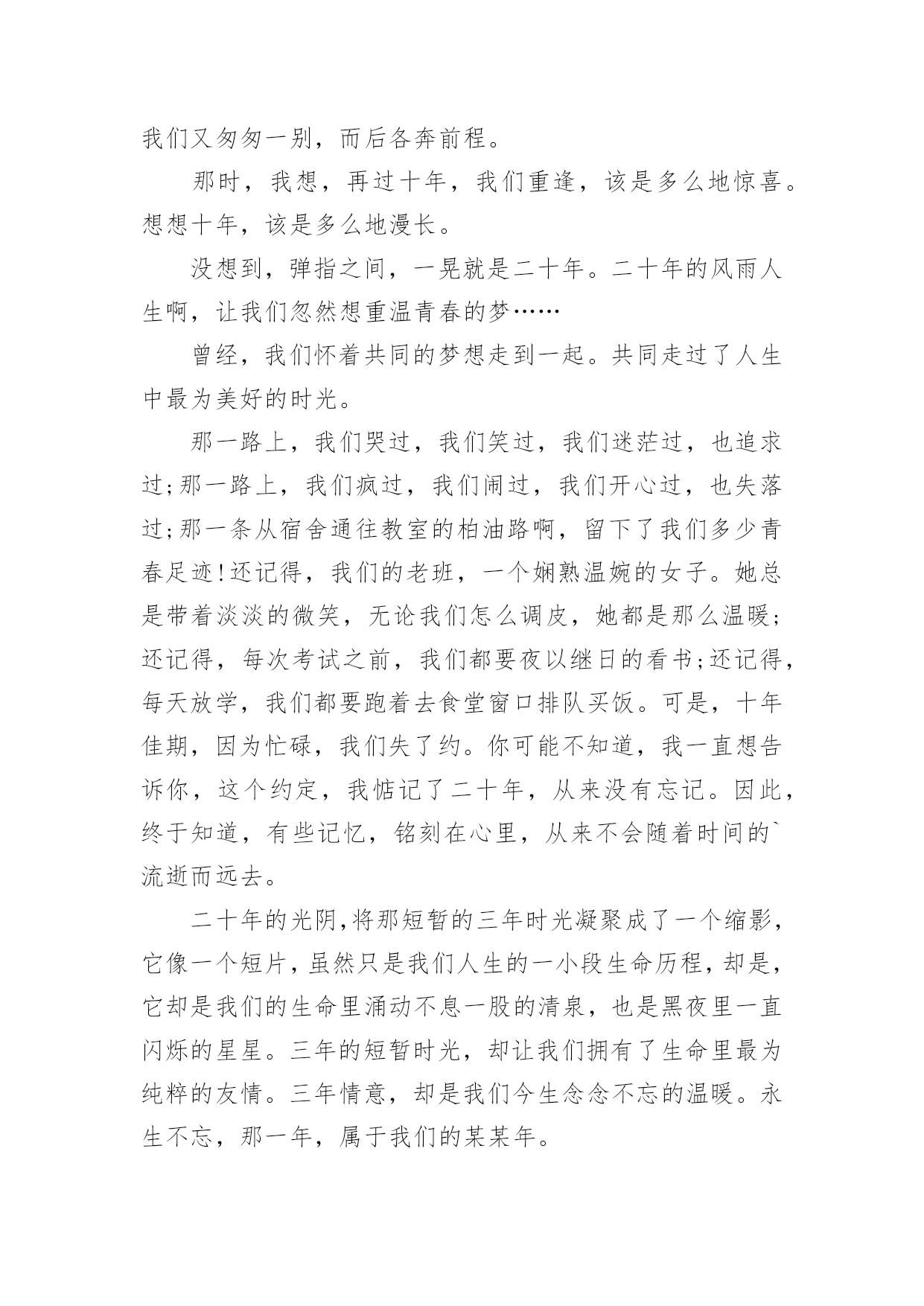 我们又匆匆一别，而后各奔前程。

那时，我想，再过十年，我们重逢，该是多么地惊喜。想想十年，该是多么地漫长。

没想到，弹指之间，一晃就是二十年。二十年的风雨人生啊，让我们忽然想重温青春的梦……

曾经，我们怀着共同的梦想走到一起。共同走过了人生中最为美好的时光。

那一路上，我们哭过，我们笑过，我们迷茫过，也追求过;那一路上，我们疯过，我们闹过，我们开心过，也失落过;那一条从宿舍通往教室的柏油路啊，留下了我们多少青春足迹!还记得，我们的老班，一个娴熟温婉的女子。她总是带着淡淡的微笑，无论我们怎么调皮，她都是那么温暖;还记得，每次考试之前，我们都要夜以继日的看书;还记得，每天放学，我们都要跑着去食堂窗口排队买饭。可是，十年佳期，因为忙碌，我们失了约。你可能不知道，我一直想告诉你，这个约定，我惦记了二十年，从来没有忘记。因此，终于知道，有些记忆，铭刻在心里，从来不会随着时间的`流逝而远去。

二十年的光阴,将那短暂的三年时光凝聚成了一个缩影,它像一个短片,虽然只是我们人生的一小段生命历程,却是,它却是我们的生命里涌动不息一股的清泉，也是黑夜里一直闪烁的星星。三年的短暂时光，却让我们拥有了生命里最为纯粹的友情。三年情意，却是我们今生念念不忘的温暖。永生不忘，那一年，属于我们的某某年。